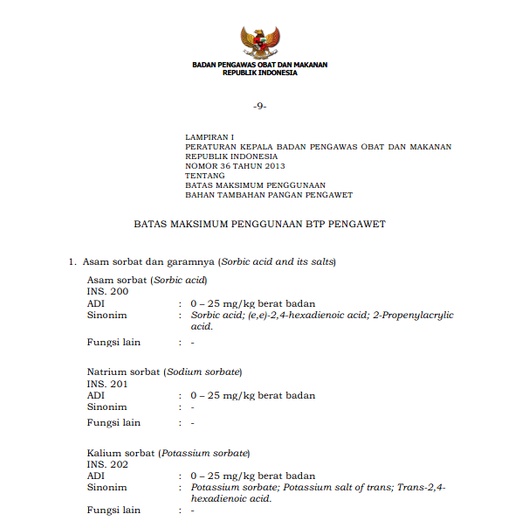 BADAN PENGAWAS OBAT DAN MAKANAN
REPUBLIK INDONESIA

-9-

LAMPIRAN I
PERATURAN KEPALA BADAN PENGAWAS OBAT DAN MAKANAN
REPUBLIK INDONESIA
NOMOR 36 TAHUN 2013
TENTANG
BATAS MAKSIMUM PENGGUNAAN
BAHAN TAMBAHAN PANGAN PENGAWET

BATAS MAKSIMUM PENGGUNAAN BTP PENGAWET

1. Asam sorbat dan garamnya (Sorbic acid and its salts)

Asam sorbat (Sorbic acid)
INS. 200
ADI : 0 – 25 mg/kg berat badan
Sinonim : Sorbic acid; (e,e)-2,4-hexadienoic acid; 2-Propenylacrylic acid.

Fungsi lain : -

Natrium sorbat (Sodium sorbate)
INS. 201
ADI : 0 – 25 mg/kg berat badan
Sinonim : -

Fungsi lain : -

Kalium sorbat (Potassium sorbate)
INS. 202
ADI : 0 – 25 mg/kg berat badan
Sinonim : Potassium sorbate; Potassium salt of trans; Trans-2,4-hexadienoic acid.
Fungsi lain : -